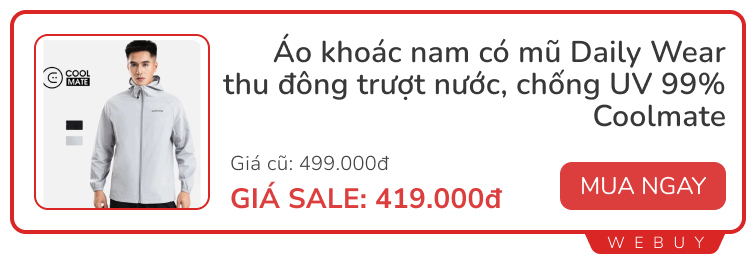 COOL MATE

Áo khoác nam có mũ Daily Wear thu đông trượt nước, chống UV 99% Coolmate

Giá cũ: 499.000đ

GIÁ SALE: 419.000đ

MUA NGAY

WEBUY